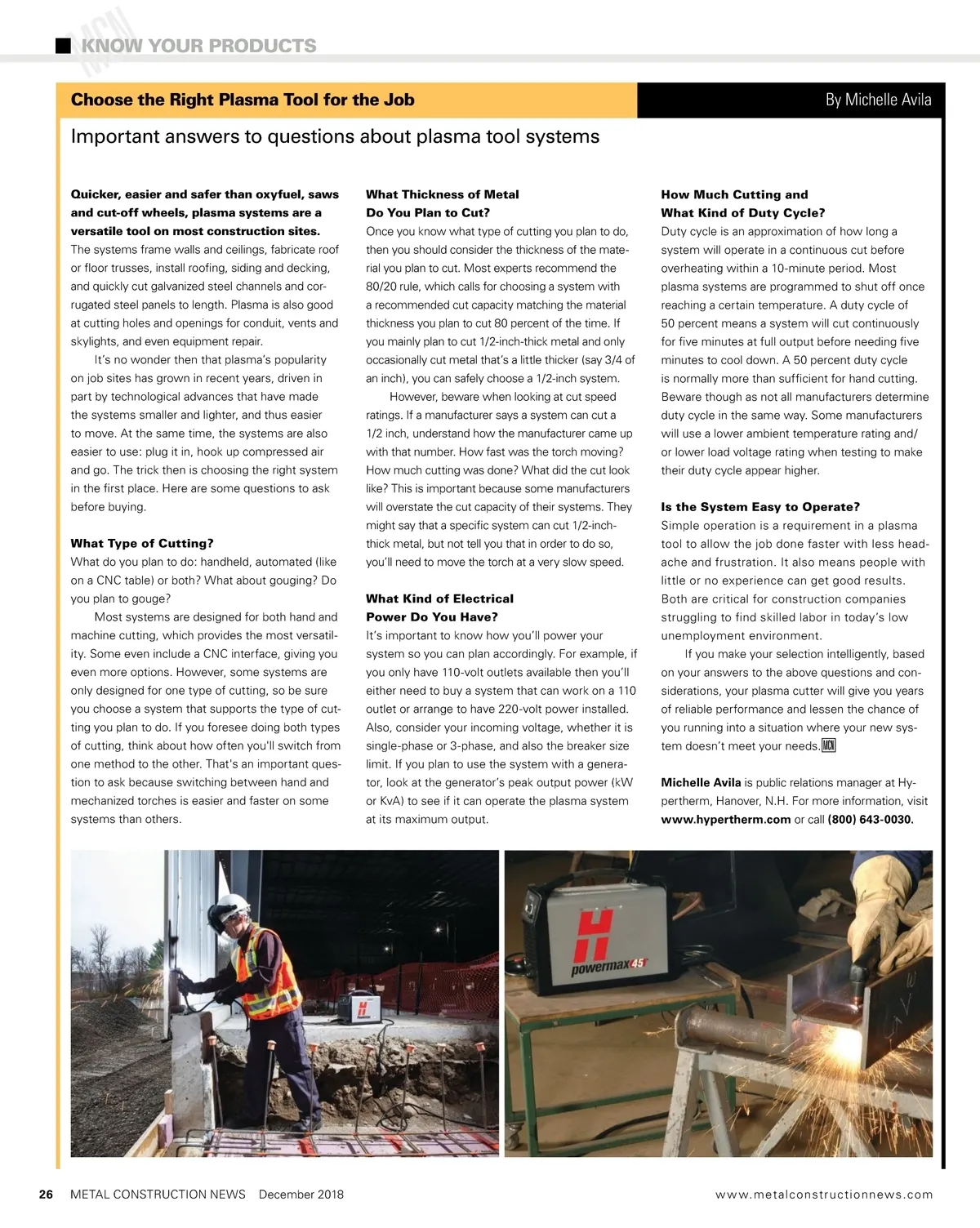 MCN KNOW YOUR PRODUCTS

Choose the Right Plasma Tool for the Job

By Michelle Avila

Important answers to questions about plasma tool systems

Quicker, easier and safer than oxyfuel, saws and cut-off wheels, plasma systems are a versatile tool on most construction sites. The systems frame walls and ceilings, fabricate roof or floor trusses, install roofing, siding and decking, and quickly cut galvanized steel channels and corrugated steel panels to length. Plasma is also good at cutting holes and openings for conduit, vents and skylights, and even equipment repair.

It's no wonder then that plasma's popularity on job sites has grown in recent years, driven in part by technological advances that have made the systems smaller and lighter, and thus easier to move. At the same time, the systems are also easier to use: plug it in, hook up compressed air and go. The trick then is choosing the right system in the first place. Here are some questions to ask before buying.

What Type of Cutting?
What do you plan to do: handheld, automated (like on a CNC table) or both? What about gouging? Do you plan to gouge?

Most systems are designed for both hand and machine cutting, which provides the most versatility. Some even include a CNC interface, giving you even more options. However, some systems are only designed for one type of cutting, so be sure you choose a system that supports the type of cutting you plan to do. If you foresee doing both types of cutting, think about how often you'll switch from one method to the other. That's an important question to ask because switching between hand and mechanized torches is easier and faster on some systems than others.

What Thickness of Metal Do You Plan to Cut?
Once you know what type of cutting you plan to do, then you should consider the thickness of the material you plan to cut. Most experts recommend the 80/20 rule, which calls for choosing a system with a recommended cut capacity matching the material thickness you plan to cut 80 percent of the time. If you mainly plan to cut 1/2-inch-thick metal and only occasionally cut metal that's a little thicker (say 3/4 of an inch), you can safely choose a 1/2-inch system.

However, beware when looking at cut speed ratings. If a manufacturer says a system can cut a 1/2 inch, understand how the manufacturer came up with that number. How fast was the torch moving? How much cutting was done? What did the cut look like? This is important because some manufacturers will overstate the cut capacity of their systems. They might say that a specific system can cut 1/2-inch-thick metal, but not tell you that in order to do so, you'll need to move the torch at a very slow speed.

What Kind of Electrical Power Do You Have?
It's important to know how you'll power your system so you can plan accordingly. For example, if you only have 110-volt outlets available then you'll either need to buy a system that can work on a 110 outlet or arrange to have 220-volt power installed. Also, consider your incoming voltage, whether it is single-phase or 3-phase, and also the breaker size limit. If you plan to use the system with a generator, look at the generator's peak output power (kW or KvA) to see if it can operate the plasma system at its maximum output.

How Much Cutting and What Kind of Duty Cycle?
Duty cycle is an approximation of how long a system will operate in a continuous cut before overheating within a 10-minute period. Most plasma systems are programmed to shut off once reaching a certain temperature. A duty cycle of 50 percent means a system will cut continuously for five minutes at full output before needing five minutes to cool down. A 50 percent duty cycle is normally more than sufficient for hand cutting. Beware though as not all manufacturers determine duty cycle in the same way. Some manufacturers will use a lower ambient temperature rating and/or lower load voltage rating when testing to make their duty cycle appear higher.

Is the System Easy to Operate?
Simple operation is a requirement in a plasma tool to allow the job done faster with less headache and frustration. It also means people with little or no experience can get good results. Both are critical for construction companies struggling to find skilled labor in today's low unemployment environment.

If you make your selection intelligently, based on your answers to the above questions and considerations, your plasma cutter will give you years of reliable performance and lessen the chance of you running into a situation where your new system doesn't meet your needs. MCN

Michelle Avila is public relations manager at Hypertherm, Hanover, N.H. For more information, visit www.hypertherm.com or call (800) 643-0030.

powermax45

26 METAL CONSTRUCTION NEWS December 2018 www.metalconstructionnews.com